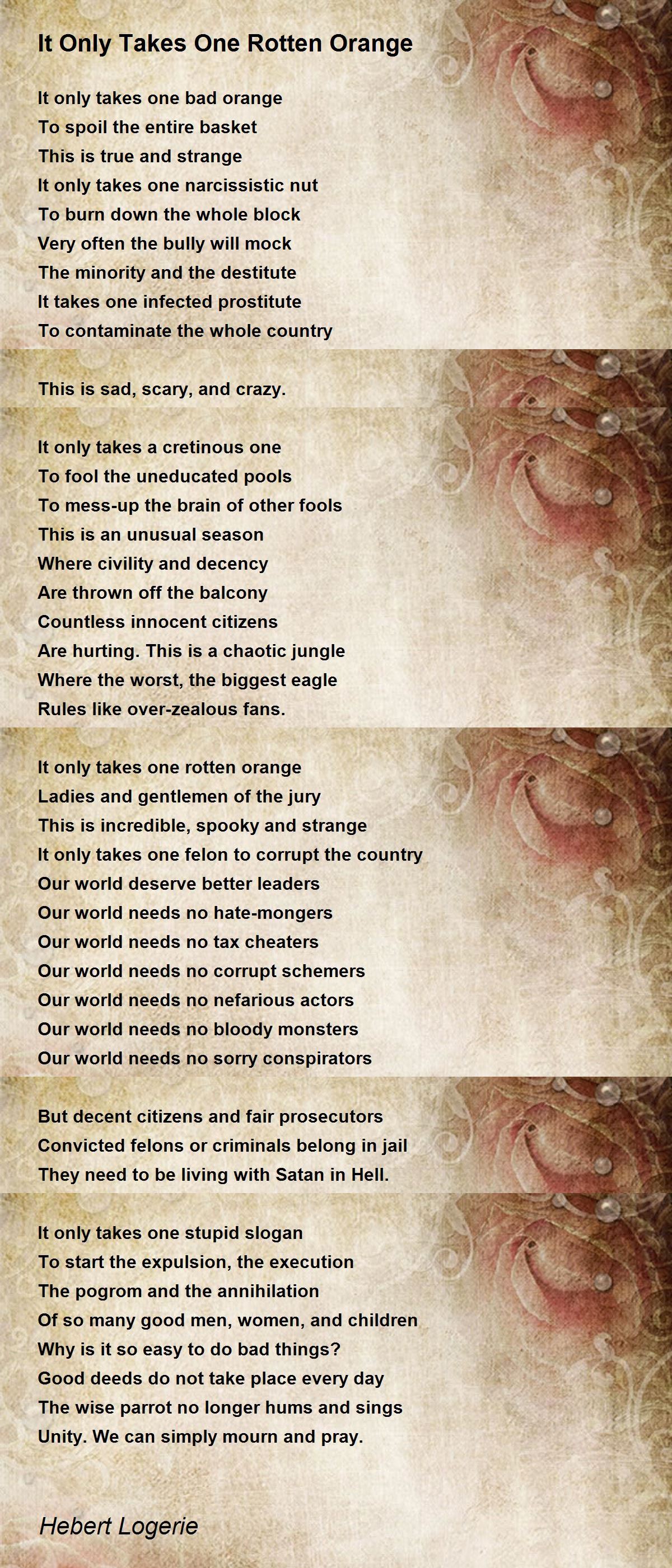 It Only Takes One Rotten Orange

It only takes one bad orange
To spoil the entire basket
This is true and strange
It only takes one narcissistic nut
To burn down the whole block
Very often the bully will mock
The minority and the destitute
It takes one infected prostitute
To contaminate the whole country

This is sad, scary, and crazy.

It only takes a cretinous one
To fool the uneducated pools
To mess-up the brain of other fools
This is an unusual season
Where civility and decency
Are thrown off the balcony
Countless innocent citizens
Are hurting. This is a chaotic jungle
Where the worst, the biggest eagle
Rules like over-zealous fans.

It only takes one rotten orange
Ladies and gentlemen of the jury
This is incredible, spooky and strange
It only takes one felon to corrupt the country
Our world deserve better leaders
Our world needs no hate-mongers
Our world needs no tax cheaters
Our world needs no corrupt schemers
Our world needs no nefarious actors
Our world needs no bloody monsters
Our world needs no sorry conspirators

But decent citizens and fair prosecutors
Convicted felons or criminals belong in jail
They need to be living with Satan in Hell.

It only takes one stupid slogan
To start the expulsion, the execution
The pogrom and the annihilation
Of so many good men, women, and children
Why is it so easy to do bad things?
Good deeds do not take place every day
The wise parrot no longer hums and sings
Unity. We can simply mourn and pray.

Hebert Logerie